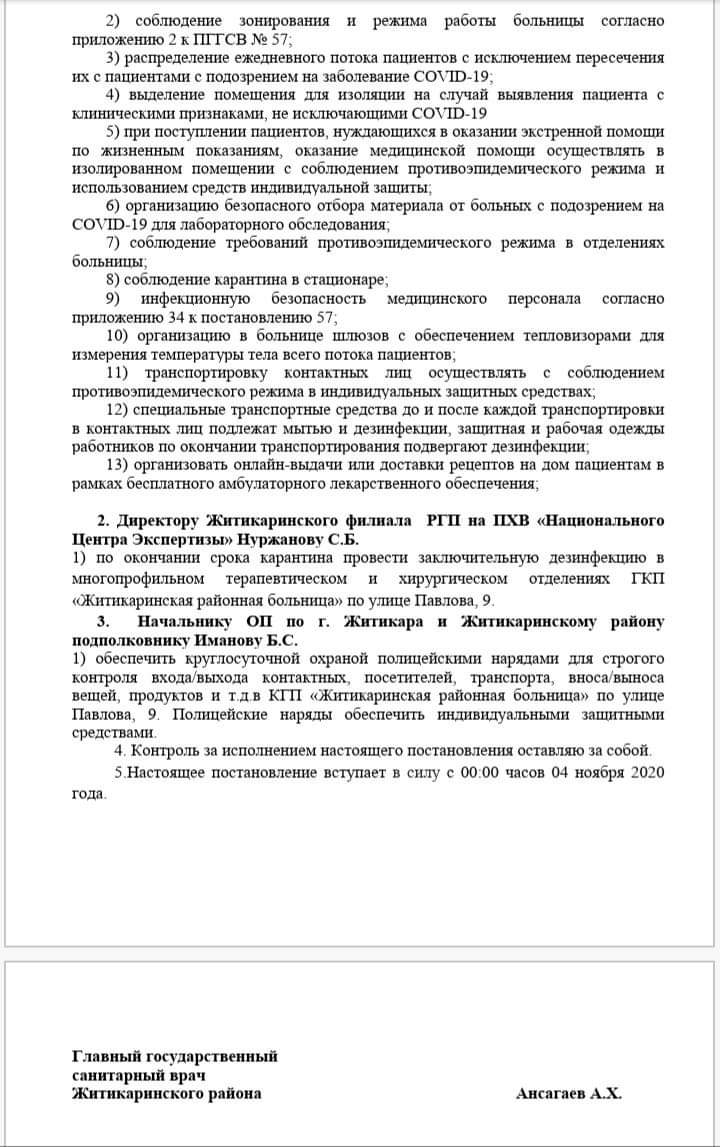 2) соблюдение зонирования и режима работы больницы согласно приложению 2 к ПГГСВ № 57;

3) распределение ежедневного потока пациентов с исключением пересечения их с пациентами с подозрением на заболевание COVID-19;

4) выделение помещения для изоляции на случай выявления пациента с клиническими признаками, не исключающими COVID-19

5) при поступлении пациентов, нуждающихся в оказании экстренной помощи по жизненным показаниям, оказание медицинской помощи осуществлять в изолированном помещении с соблюдением противоэпидемического режима и использованием средств индивидуальной защиты;

6) организацию безопасного отбора материала от больных с подозрением на COVID-19 для лабораторного обследования;

7) соблюдение требований противоэпидемического режима в отделениях больницы;

8) соблюдение карантина в стационаре;

9) инфекционную безопасность медицинского персонала согласно приложению 34 к постановлению 57;

10) организацию в больнице шлюзов с обеспечением тепловизорами для измерения температуры тела всего потока пациентов;

11) транспортировку контактных лиц осуществлять с соблюдением противоэпидемического режима в индивидуальных защитных средствах;

12) специальные транспортные средства до и после каждой транспортировки в контактных лиц подлежат мытью и дезинфекции, защитная и рабочая одежды работников по окончании транспортирования подвергают дезинфекции;

13) организовать онлайн-выдачи или доставки рецептов на дом пациентам в рамках бесплатного амбулаторного лекарственного обеспечения;

2. Директору Житикаринского филиала РГП на ПХВ «Национального Центра Экспертизы» Нуржанову С.Б.

1) по окончании срока карантина провести заключительную дезинфекцию в многопрофильном терапевтическом и хирургическом отделениях ГКП «Житикаринская районная больница» по улице Павлова, 9.

3. Начальнику ОП по г. Житикара и Житикаринскому району подполковнику Иманову Б.С.

1) обеспечить круглосуточной охраной полицейскими нарядами для строгого контроля входа/выхода контактных, посетителей, транспорта, вноса/выноса вещей, продуктов и т.д.в КГП «Житикаринская районная больница» по улице Павлова, 9. Полицейские наряды обеспечить индивидуальными защитными средствами.

4. Контроль за исполнением настоящего постановления оставляю за собой.

5.Настоящее постановление вступает в силу с 00:00 часов 04 ноября 2020 года.

Главный государственный санитарный врач Житикаринского района

Ансагаев А.Х.